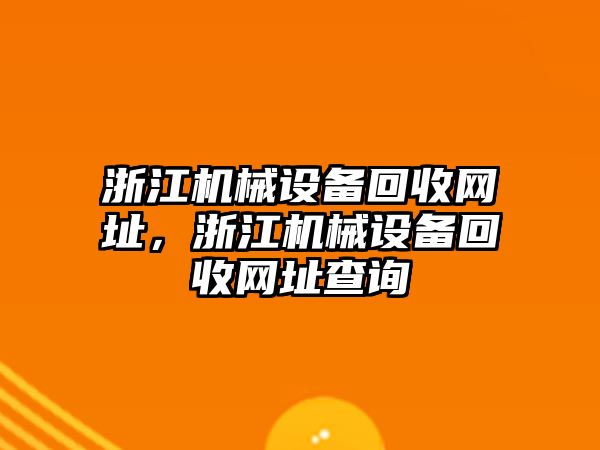 浙江机械设备回收网址，浙江机械设备回收网址查询